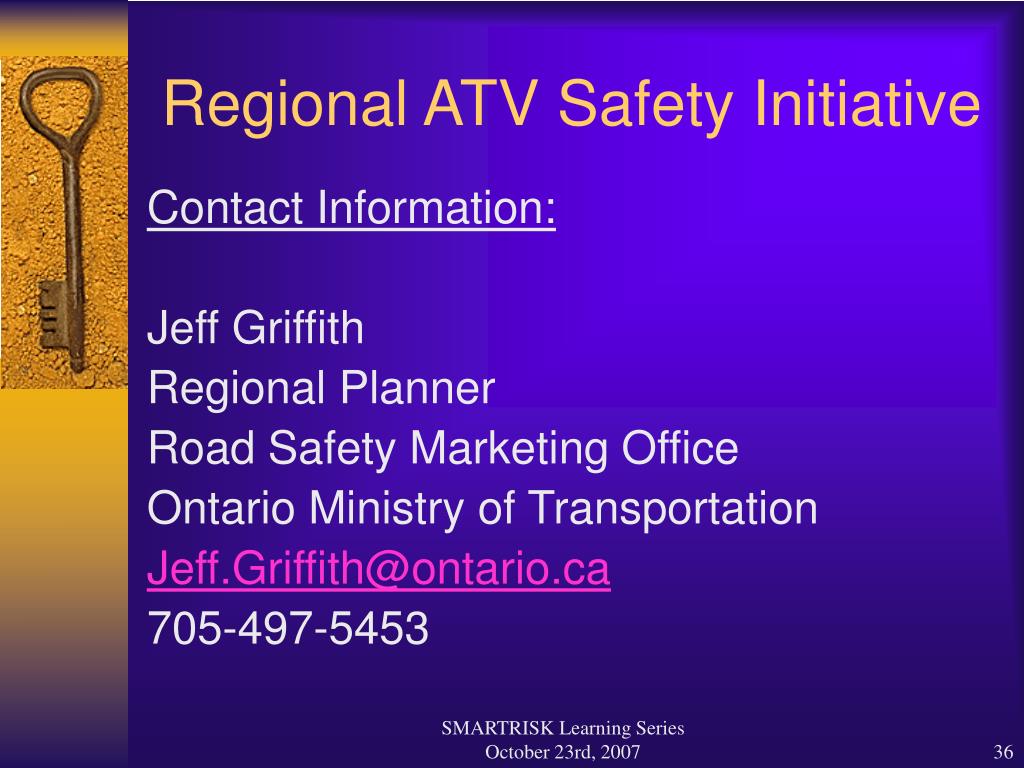 Regional ATV Safety Initiative

Contact Information:

Jeff Griffith
Regional Planner
Road Safety Marketing Office
Ontario Ministry of Transportation
Jeff.Griffith@ontario.ca
705-497-5453

SMARTRISK Learning Series
October 23rd, 2007

36